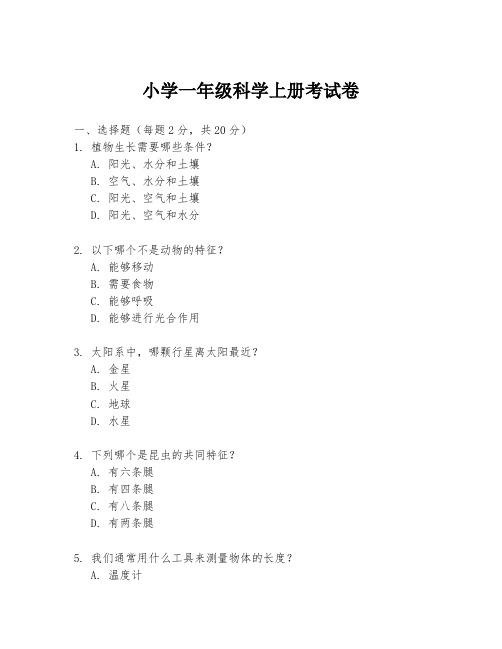 小学一年级科学上册考试卷

一、选择题（每题 2 分，共 20 分）

1. 植物生长需要哪些条件？
A. 阳光、水分和土壤
B. 空气、水分和土壤
C. 阳光、空气和土壤
D. 阳光、空气和水分

2. 以下哪个不是动物的特征？
A. 能够移动
B. 需要食物
C. 能够呼吸
D. 能够进行光合作用

3. 太阳系中，哪颗行星离太阳最近？
A. 金星
B. 火星
C. 地球
D. 水星

4. 下列哪个是昆虫的共同特征？
A. 有六条腿
B. 有四条腿
C. 有八条腿
D. 有两条腿

5. 我们通常用什么工具来测量物体的长度？
A. 温度计